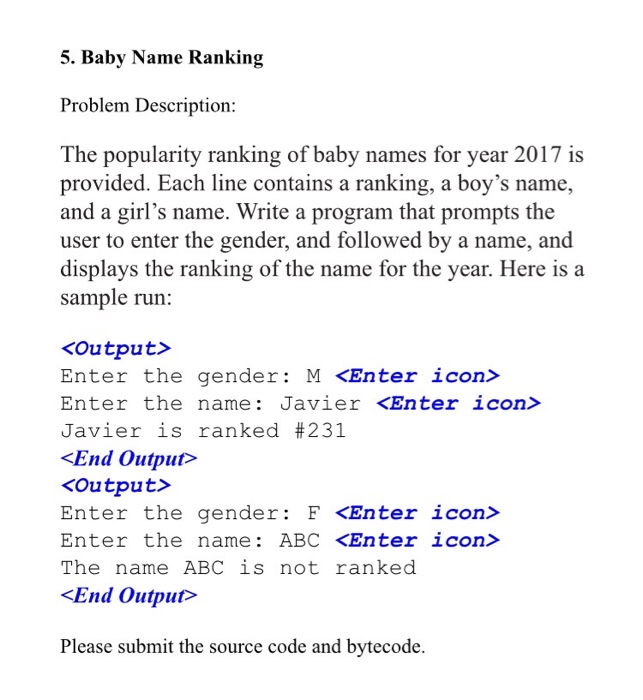 5. Baby Name Ranking

Problem Description:

The popularity ranking of baby names for year 2017 is provided. Each line contains a ranking, a boy's name, and a girl's name. Write a program that prompts the user to enter the gender, and followed by a name, and displays the ranking of the name for the year. Here is a sample run:

<Output>
Enter the gender: M <Enter icon>
Enter the name: Javier <Enter icon>
Javier is ranked #231
<End Output>
<Output>
Enter the gender: F <Enter icon>
Enter the name: ABC <Enter icon>
The name ABC is not ranked
<End Output>

Please submit the source code and bytecode.